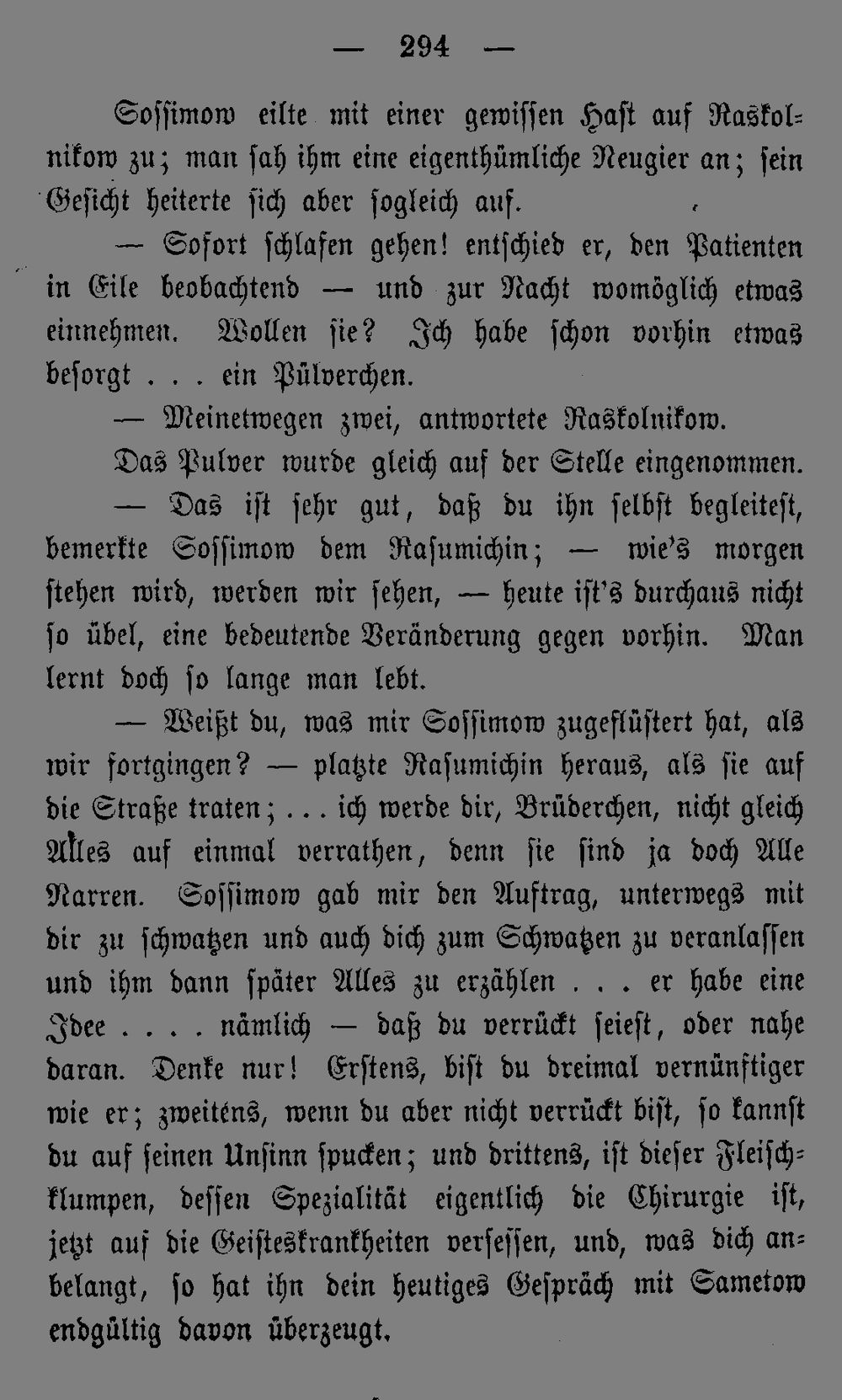 — 294 —

Sossimow eilte mit einer gewissen Hast auf Raskolnikow zu; man sah ihm eine eigenthümliche Neugier an; sein Gesicht heiterte sich aber sogleich auf.

— Sofort schlafen gehen! entschied er, den Patienten in Eile beobachtend — und zur Nacht womöglich etwas einnehmen. Wollen sie? Ich habe schon vorhin etwas besorgt . . . ein Pülverchen.

— Meinetwegen zwei, antwortete Raskolnikow.

Das Pulver wurde gleich auf der Stelle eingenommen.

— Das ist sehr gut, daß du ihn selbst begleitest, bemerkte Sossimow dem Rasumichin; — wie's morgen stehen wird, werden wir sehen, — heute ist's durchaus nicht so übel, eine bedeutende Veränderung gegen vorhin. Man lernt doch so lange man lebt.

— Weißt du, was mir Sossimow zugeflüstert hat, als wir fortgingen? — platzte Rasumichin heraus, als sie auf die Straße traten; . . . ich werde dir, Brüderchen, nicht gleich Alles auf einmal verrathen, denn sie sind ja doch Alle Narren. Sossimow gab mir den Auftrag, unterwegs mit dir zu schwatzen und auch dich zum Schwatzen zu veranlassen und ihm dann später Alles zu erzählen . . . er habe eine Idee . . . . nämlich — daß du verrückt seiest, oder nahe daran. Denke nur! Erstens, bist du dreimal vernünftiger wie er; zweitens, wenn du aber nicht verrückt bist, so kannst du auf seinen Unsinn spucken; und drittens, ist dieser Fleischklumpen, dessen Spezialität eigentlich die Chirurgie ist, jetzt auf die Geisteskrankheiten versessen, und, was dich anbelangt, so hat ihn dein heutiges Gespräch mit Sametow endgültig davon überzeugt.